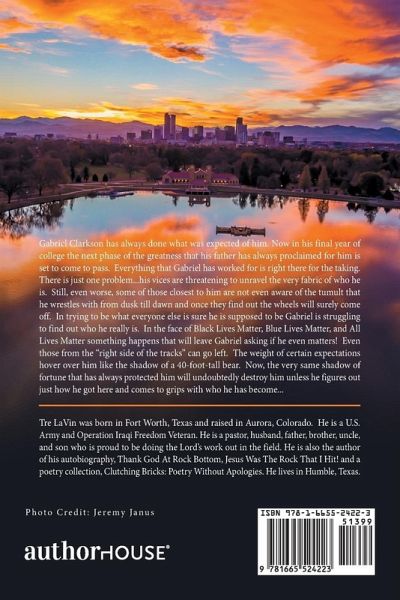 Gabriel Clarkson has always done what was expected of him. Now in his final year of college the next phase of the greatness that his father has always proclaimed for him is set to come to pass. Everything that Gabriel has worked for is right there for the taking. There is just one problem...his vices are threatening to unravel the very fabric of who he is. Still, even worse, some of those closest to him are not even aware of the tumult that he wrestles with from dusk till dawn and once they find out the wheels will surely come off. In trying to be what everyone else is sure he is supposed to be Gabriel is struggling to find out who he really is. In the face of Black Lives Matter, Blue Lives Matter, and All Lives Matter something happens that will leave Gabriel asking if he even matters! Even those from the "right side of the tracks" can go left. The weight of certain expectations hover over him like the shadow of a 40-foot-tall bear. Now, the very same shadow of fortune that has always protected him will undoubtedly destroy him unless he figures out just how he got here and comes to grips with who he has become...

Tre LaVin was born in Fort Worth, Texas and raised in Aurora, Colorado. He is a U.S. Army and Operation Iraqi Freedom Veteran. He is a pastor, husband, father, brother, uncle, and son who is proud to be doing the Lord's work out in the field. He is also the author of his autobiography, Thank God At Rock Bottom, Jesus Was The Rock That I Hit! and a poetry collection, Clutching Bricks: Poetry Without Apologies. He lives in Humble, Texas.

Photo Credit: Jeremy Janus

authorHOUSE®

ISBN 978-1-6655-2422-3
51399
9 781665 524223